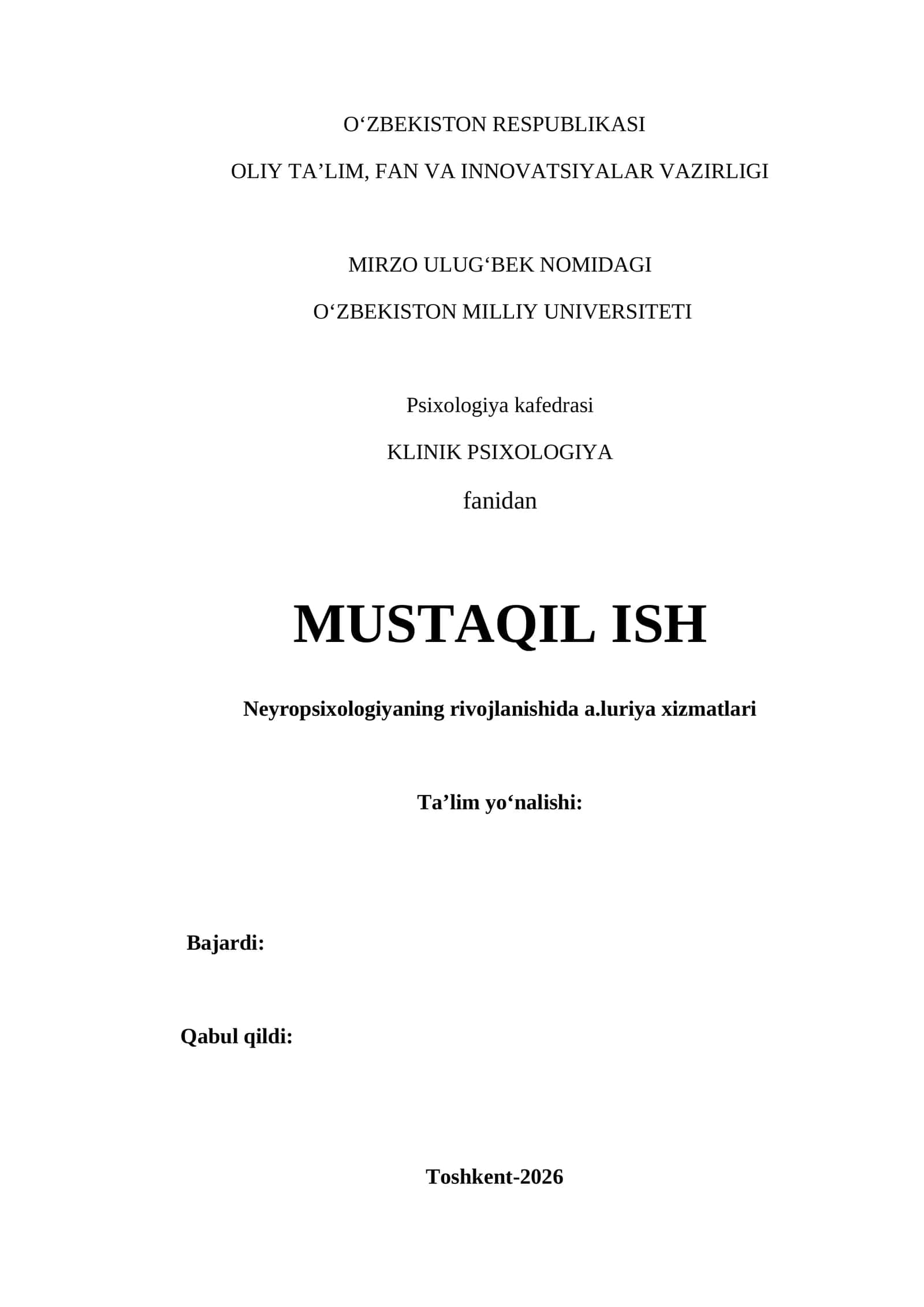 O‘ZBEKISTON RESPUBLIKASI

OLIY TA’LIM, FAN VA INNOVATSIYALAR VAZIRLIGI

MIRZO ULUG‘BEK NOMIDAGI

O‘ZBEKISTON MILLIY UNIVERSITETI

Psixologiya kafedrasi

KLINIK PSIXOLOGIYA

fanidan

MUSTAQIL ISH

Neyropsixologiyaning rivojlanishida a.luriya xizmatlari

Ta’lim yo‘nalishi:

Bajardi:

Qabul qildi:

Toshkent-2026